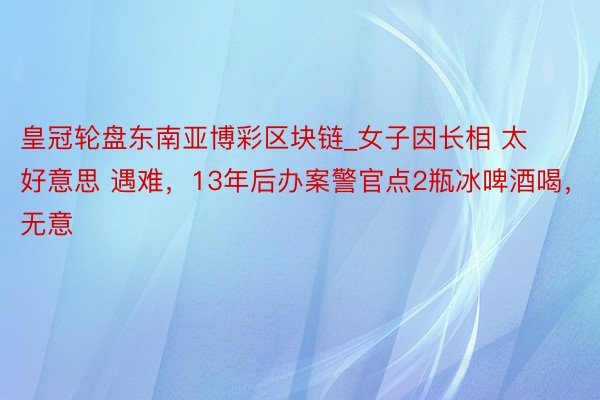 皇冠轮盘东南亚博彩区块链_女子因长相 太好意思 遇难，13年后办案警官点2瓶冰啤酒喝，无意